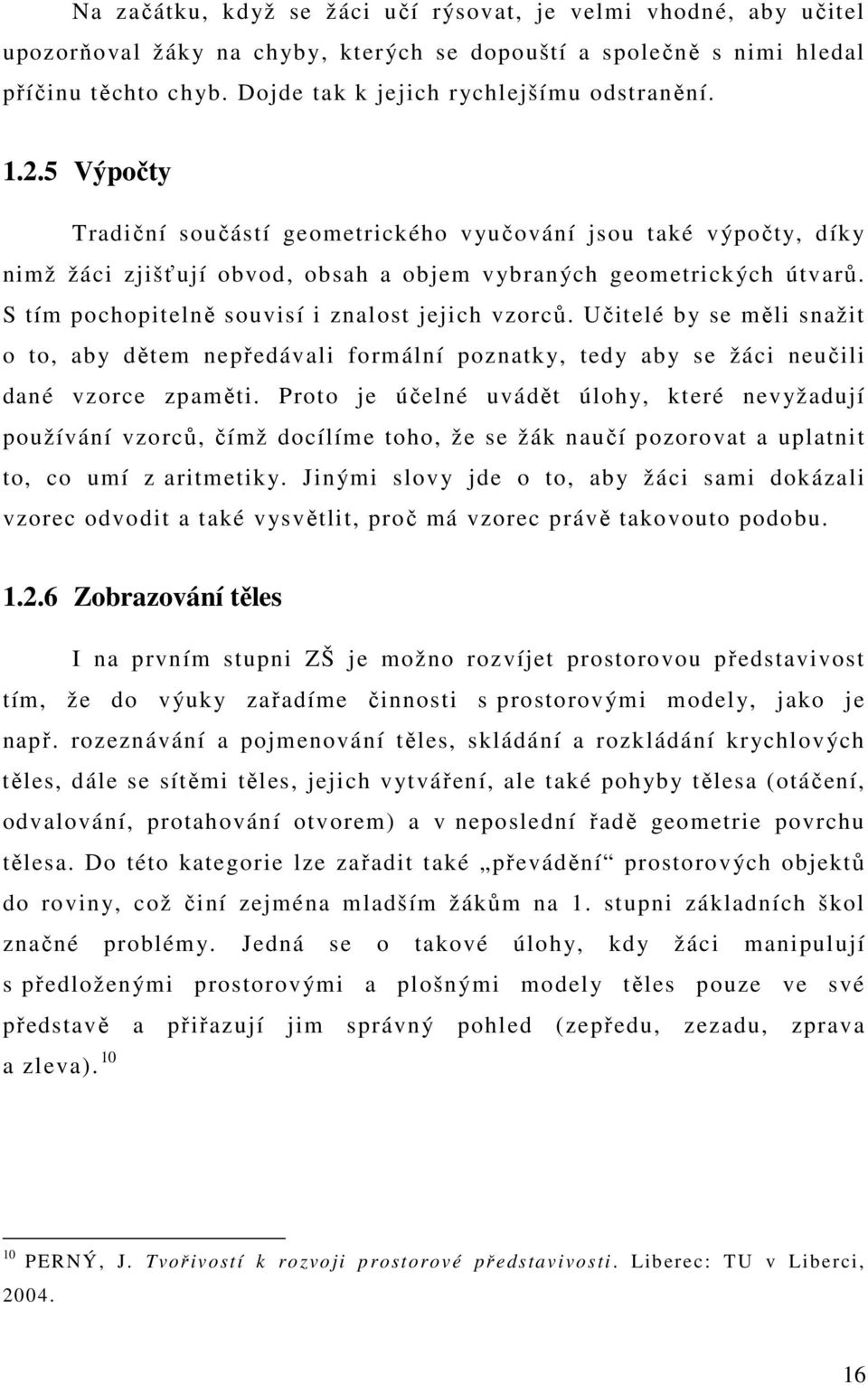 Na začátku, když se žáci učí rýsovat, je velmi vhodné, aby učitel upozorňoval žáky na chyby, kterých se dopouští a společně s nimi hledal příčinu těchto chyb. Dojde tak k jejich rychlejšímu odstranění.

1.2.5 Výpočty

Tradiční součástí geometrického vyučování jsou také výpočty, díky nimž žáci zjišťují obvod, obsah a objem vybraných geometrických útvarů. S tím pochopitelně souvisí i znalost jejich vzorců. Učitelé by se měli snažit o to, aby dětem nepředávali formální poznatky, tedy aby se žáci neučili dané vzorce zpaměti. Proto je účelné uvádět úlohy, které nevyžadují používání vzorců, čímž docílíme toho, že se žák naučí pozorovat a uplatnit to, co umí z aritmetiky. Jinými slovy jde o to, aby žáci sami dokázali vzorec odvodit a také vysvětlit, proč má vzorec právě takovouto podobu.

1.2.6 Zobrazování těles

I na prvním stupni ZŠ je možno rozvíjet prostorovou představivost tím, že do výuky zařadíme činnosti s prostorovými modely, jako je např. rozeznávání a pojmenování těles, skládání a rozkládání krychlových těles, dále se sítěmi těles, jejich vytváření, ale také pohyby tělesa (otáčení, odvalování, protahování otvorem) a v neposlední řadě geometrie povrchu tělesa. Do této kategorie lze zařadit také „převádění“ prostorových objektů do roviny, což činí zejména mladším žákům na 1. stupni základních škol značné problémy. Jedná se o takové úlohy, kdy žáci manipulují s předloženými prostorovými a plošnými modely těles pouze ve své představě a přiřazují jim správný pohled (zepředu, zezadu, zprava a zleva). $^{10}$

$^{10}$ PERNÝ, J. Tvořivostí k rozvoji prostorové představivosti. Liberec: TU v Liberci, 2004.

16